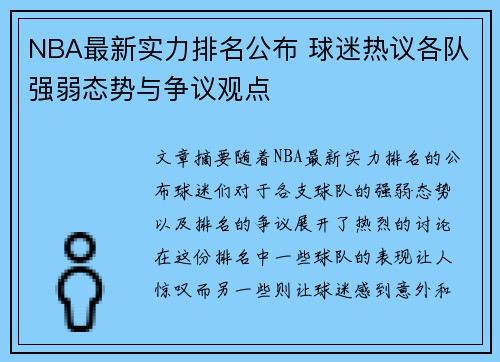 NBA最新实力排名公布 球迷热议各队强弱态势与争议观点

文章摘要随着NBA最新实力排名的公布球迷们对于各支球队的强弱态势以及排名的争议展开了热烈的讨论在这份排名中一些球队的表现让人惊叹而另一些则让球迷感到意外和